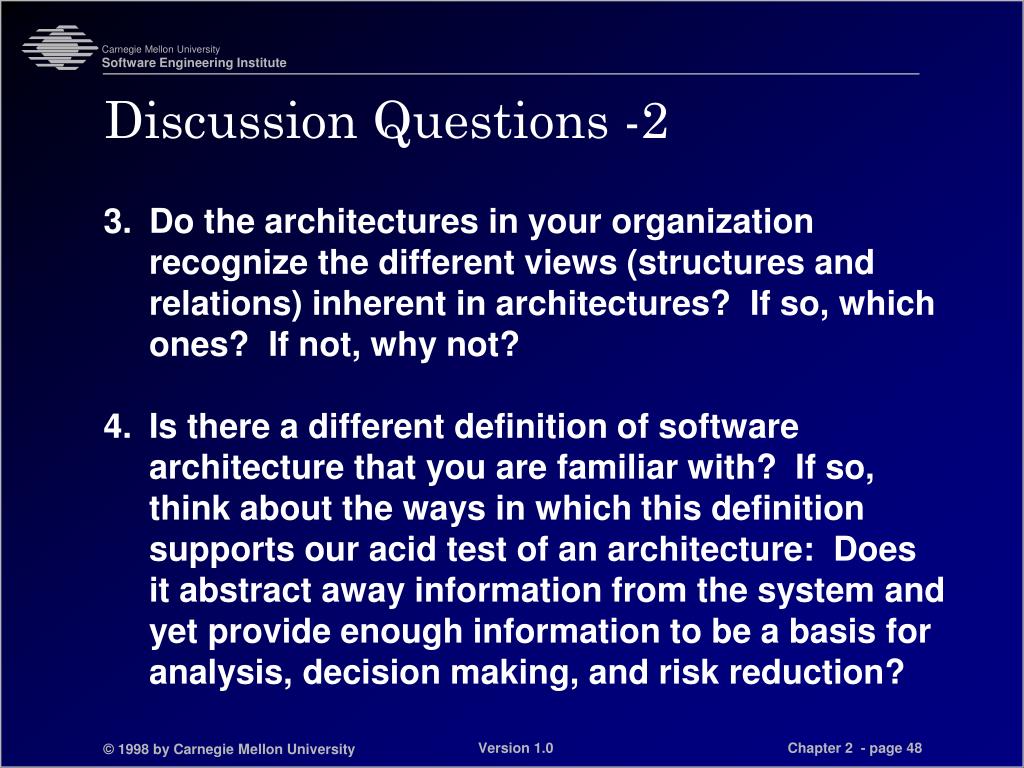 Carnegie Mellon University
Software Engineering Institute

Discussion Questions -2

3. Do the architectures in your organization recognize the different views (structures and relations) inherent in architectures? If so, which ones? If not, why not?

4. Is there a different definition of software architecture that you are familiar with? If so, think about the ways in which this definition supports our acid test of an architecture: Does it abstract away information from the system and yet provide enough information to be a basis for analysis, decision making, and risk reduction?

© 1998 by Carnegie Mellon University

Version 1.0

Chapter 2 - page 48